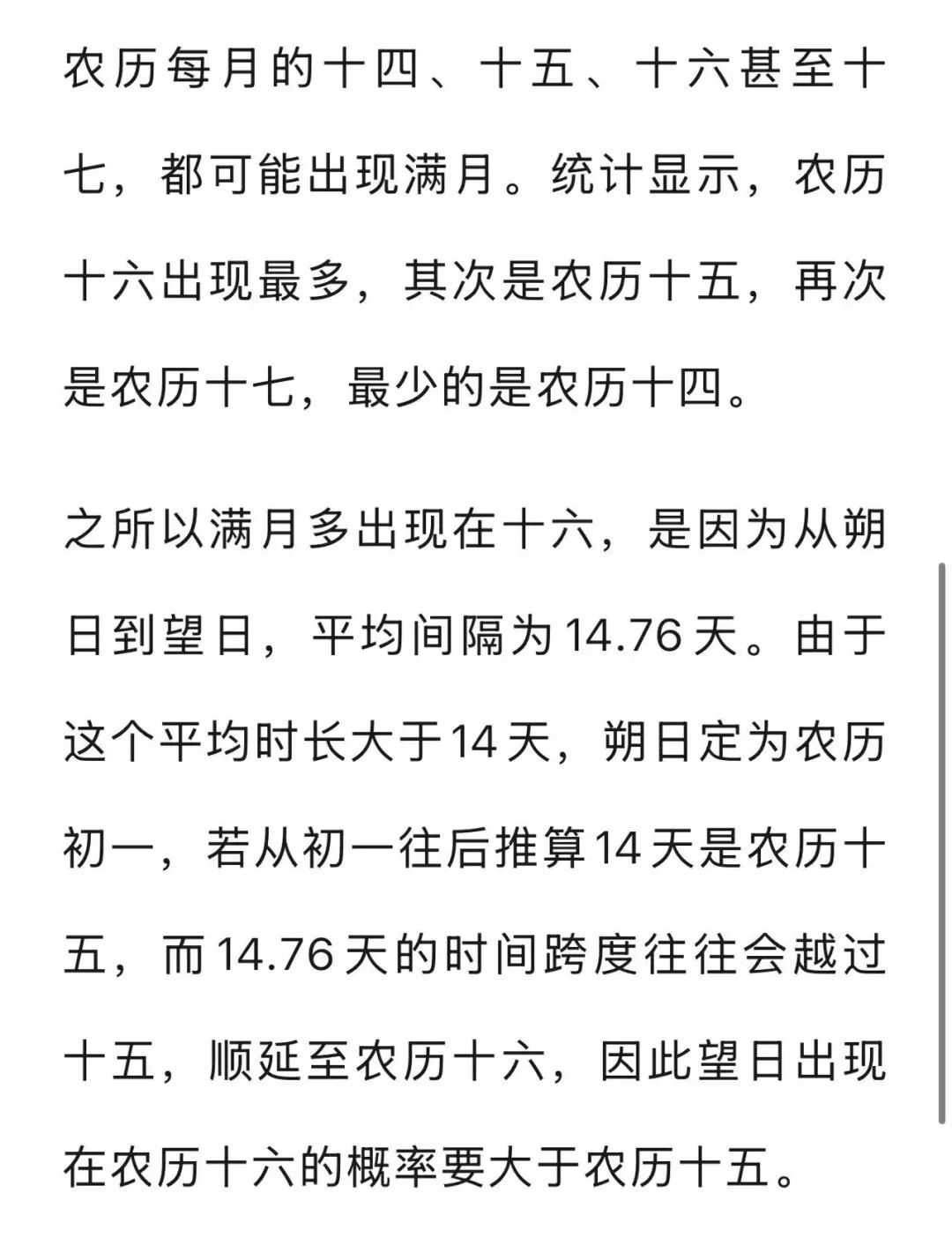 农历每月的十四、十五、十六甚至十七，都可能出现满月。统计显示，农历十六出现最多，其次是农历十五，再次是农历十七，最少的是农历十四。

之所以满月多出现在十六，是因为从朔日到望日，平均间隔为14.76天。由于这个平均时长大于14天，朔日定为农历初一，若从初一往后推算14天是农历十五，而14.76天的时间跨度往往会越过十五，顺延至农历十六，因此望日出现在农历十六的概率要大于农历十五。